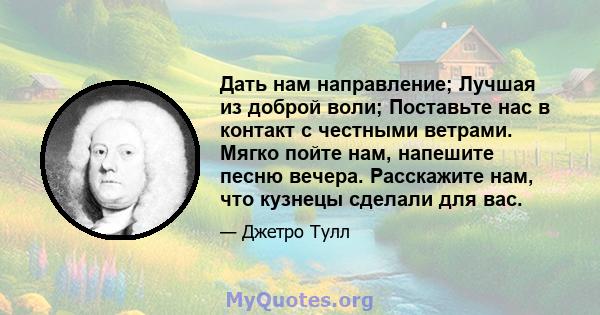 Дать нам направление; Лучшая из доброй воли; Поставьте нас в контакт с честными ветрами. Мягко пойте нам, напешите песню вечера. Расскажите нам, что кузнецы сделали для вас.

— Джетро Тулл

MyQuotes.org